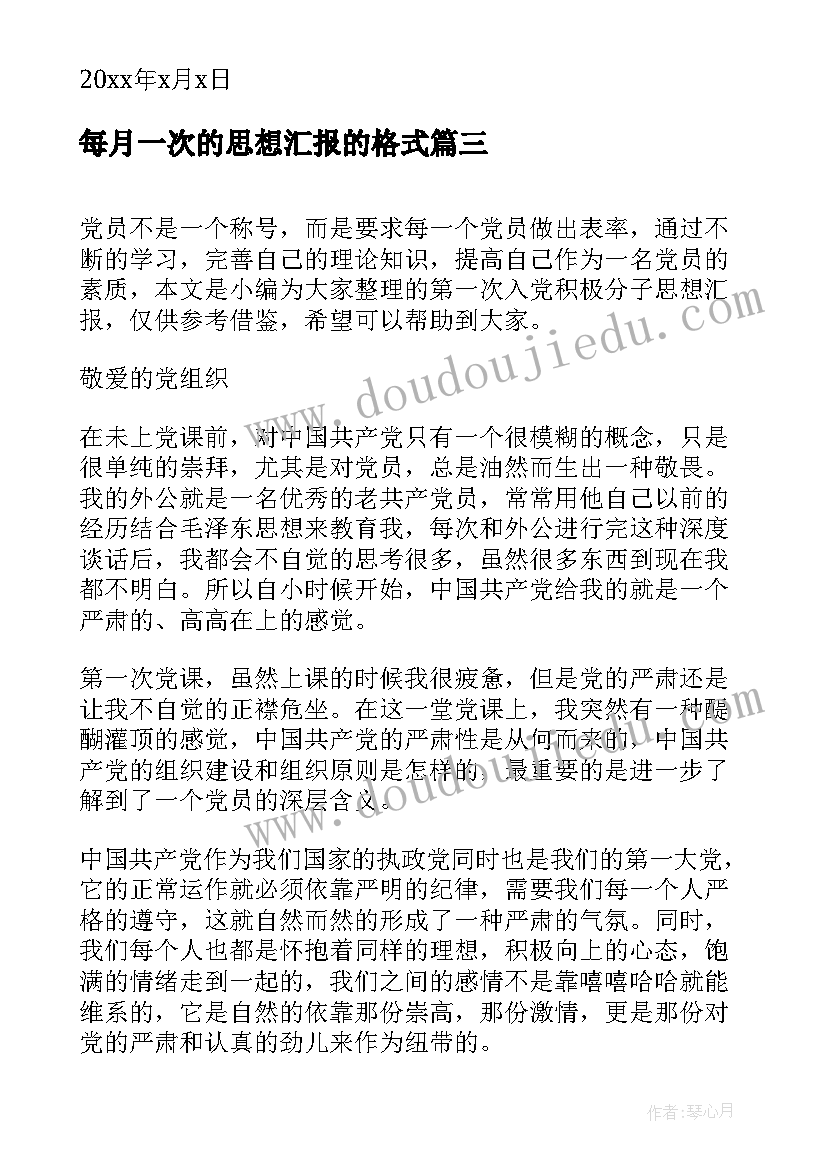 20xx年x月x日

每月一次的思想汇报的格式篇三

党员不是一个称号，而是要求每一个党员做出表率，通过不断的学习，完善自己的理论知识，提高自己作为一名党员的素质，本文是小编为大家整理的第一次入党积极分子思想汇报，仅供参考借鉴，希望可以帮助到大家。

敬爱的党组织

在未上党课前，对中国共产党只有一个很模糊的概念，只是很单纯的崇拜，尤其是对党员，总是油然而生出一种敬畏。我的外公就是一名优秀的老共产党员，常常用他自己以前的经历结合毛泽东思想来教育我，每次和外公进行完这种深度谈话后，我都会不自觉的思考很多，虽然很多东西到现在我都不明白。所以自小时候开始，中国共产党给我的就是一个严肃的、高高在上的感觉。

第一次党课，虽然上课的时候我很疲惫，但是党的严肃还是让我不自觉的正襟危坐。在这一堂党课上，我突然有一种醍醐灌顶的感觉，中国共产党的严肃性是从何而来的，中国共产党的组织建设和组织原则是怎样的，最重要的是进一步了解到了一个党员的深层含义。

中国共产党作为我们国家的执政党同时也是我们的第一大党，它的正常运作就必须依靠严明的纪律，需要我们每一个人严格的遵守，这就自然而然的形成了一种严肃的气氛。同时，我们每个人也都是怀抱着同样的理想，积极向上的心态，饱满的情绪走到一起的，我们之间的感情不是靠嘻嘻哈哈就能维系的，它是自然的依靠那份崇高，那份激情，更是那份对党的严肃和认真的劲儿来作为纽带的。

www.doudoujiedu.com

作者：琴心月